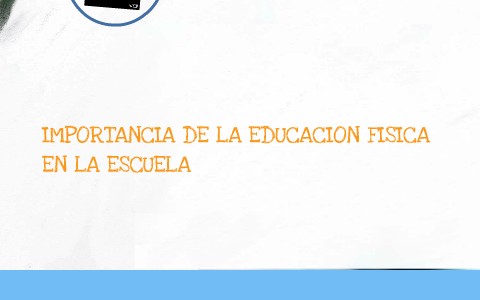 IMPORTANCIA DE LA EDUCACION FISICA EN LA ESCUELA